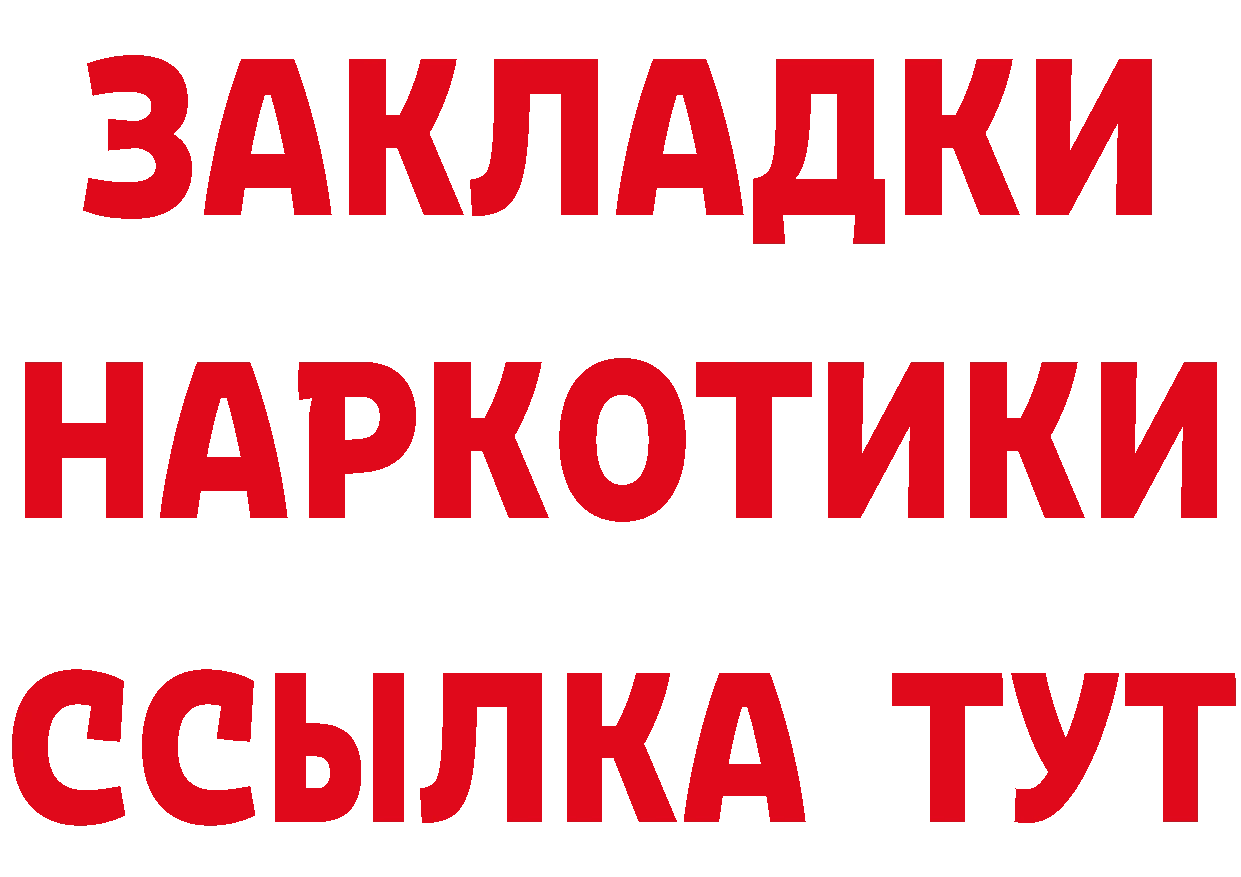 ЗАКЛАДКИ
НАРКОТИКИ
ССЫЛКА ТУТ